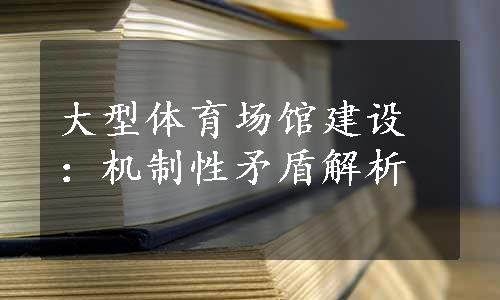 大型体育场馆建设：机制性矛盾解析